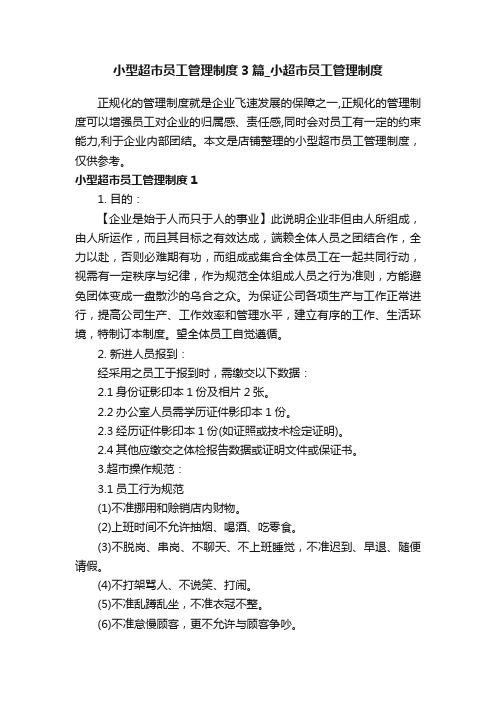 小型超市员工管理制度3篇_小超市员工管理制度

正规化的管理制度就是企业飞速发展的保障之一,正规化的管理制度可以增强员工对企业的归属感、责任感,同时会对员工有一定的约束能力,利于企业内部团结。本文是店铺整理的小型超市员工管理制度，仅供参考。

小型超市员工管理制度1

1. 目的：

【企业是始于人而只于人的事业】此说明企业非但由人所组成，由人所运作，而且其目标之有效达成，端赖全体人员之团结合作，全力以赴，否则必难期有功，而组成或集合全体员工在一起共同行动，视需有一定秩序与纪律，作为规范全体组成人员之行为准则，方能避免团体变成一盘散沙的乌合之众。为保证公司各项生产与工作正常进行，提高公司生产、工作效率和管理水平，建立有序的工作、生活环境，特制订本制度。望全体员工自觉遵循。

2. 新进人员报到：

经采用之员工于报到时，需缴交以下数据：

2.1 身份证影印本1份及相片2张。

2.2 办公室人员需学历证件影印本1份。

2.3 经历证件影印本1份(如证照或技术检定证明)。

2.4 其他应缴交之体检报告数据或证明文件或保证书。

3.超市操作规范：

3.1 员工行为规范

(1)不准挪用和赊销店内财物。

(2)上班时间不允许抽烟、喝酒、吃零食。

(3)不脱岗、串岗、不聊天、不上班睡觉，不准迟到、早退、随便请假。

(4)不打架骂人、不说笑、打闹。

(5)不准乱蹲乱坐，不准衣冠不整。

(6)不准怠慢顾客，更不允许与顾客争吵。